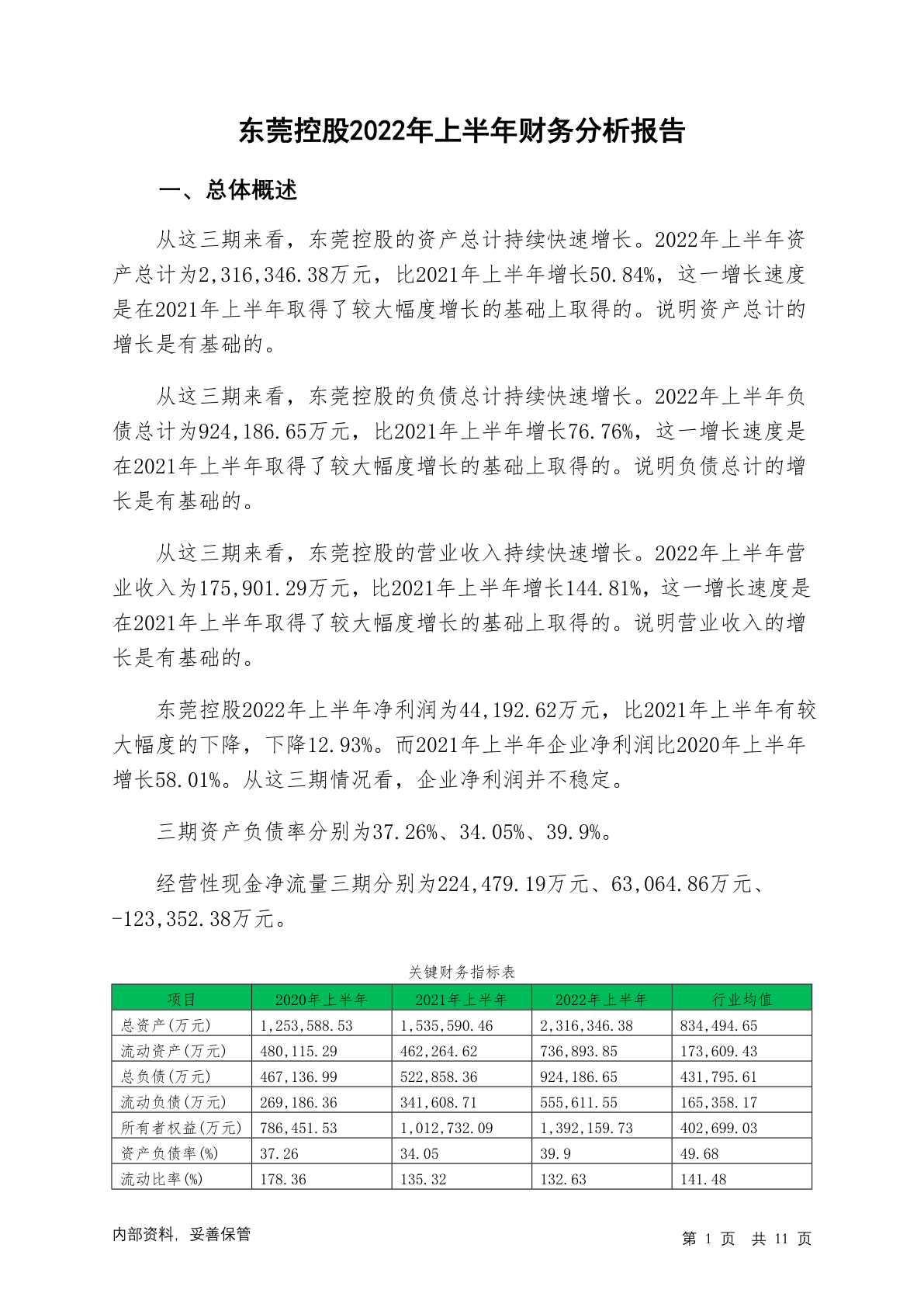 东莞控股2022年上半年财务分析报告

一、总体概述

从这三期来看，东莞控股的资产总计持续快速增长。2022年上半年资产总计为2,316,346.38万元，比2021年上半年增长50.84%，这一增长速度是在2021年上半年取得了较大幅度增长的基础上取得的。说明资产总计的增长是有基础的。

从这三期来看，东莞控股的负债总计持续快速增长。2022年上半年负债总计为924,186.65万元，比2021年上半年增长76.76%，这一增长速度是在2021年上半年取得了较大幅度增长的基础上取得的。说明负债总计的增长是有基础的。

从这三期来看，东莞控股的营业收入持续快速增长。2022年上半年营业收入为175,901.29万元，比2021年上半年增长144.81%，这一增长速度是在2021年上半年取得了较大幅度增长的基础上取得的。说明营业收入的增长是有基础的。

东莞控股2022年上半年净利润为44,192.62万元，比2021年上半年有较大幅度的下降，下降12.93%。而2021年上半年企业净利润比2020年上半年增长58.01%。从这三期情况看，企业净利润并不稳定。

三期资产负债率分别为37.26%、34.05%、39.9%。

经营性现金净流量三期分别为224,479.19万元、63,064.86万元、-123,352.38万元。

关键财务指标表

| 项目 | 2020年上半年 | 2021年上半年 | 2022年上半年 | 行业均值 |
|---|---|---|---|---|
| 总资产(万元) | 1,253,588.53 | 1,535,590.46 | 2,316,346.38 | 834,494.65 |
| 流动资产(万元) | 480,115.29 | 462,264.62 | 736,893.85 | 173,609.43 |
| 总负债(万元) | 467,136.99 | 522,858.36 | 924,186.65 | 431,795.61 |
| 流动负债(万元) | 269,186.36 | 341,608.71 | 555,611.55 | 165,358.17 |
| 所有者权益(万元) | 786,451.53 | 1,012,732.09 | 1,392,159.73 | 402,699.03 |
| 资产负债率(%) | 37.26 | 34.05 | 39.9 | 49.68 |
| 流动比率(%) | 178.36 | 135.32 | 132.63 | 141.48 |

内部资料，妥善保管

第 1 页 共 11 页